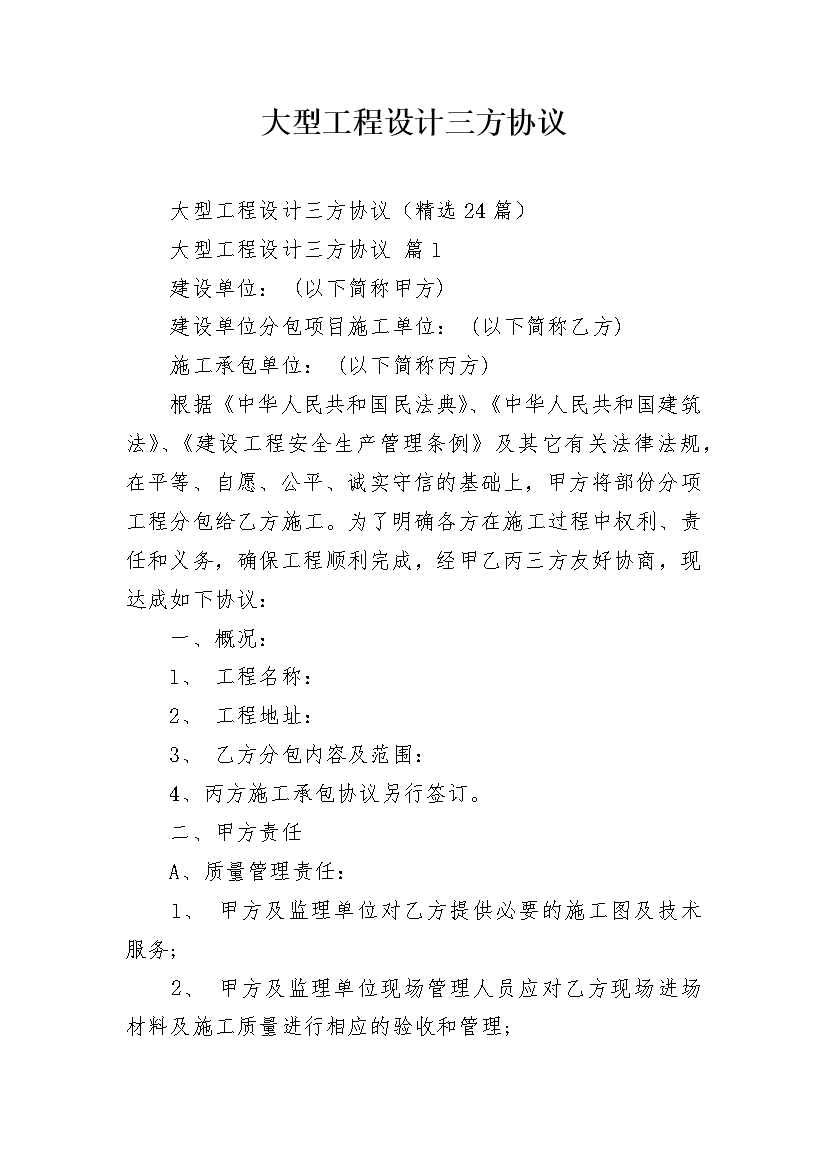 大型工程设计三方协议

大型工程设计三方协议（精选24篇）

大型工程设计三方协议 篇1

建设单位：（以下简称甲方）

建设单位分包项目施工单位：（以下简称乙方）

施工承包单位：（以下简称丙方）

根据《中华人民共和国民法典》、《中华人民共和国建筑法》、《建设工程安全生产管理条例》及其它有关法律法规，在平等、自愿、公平、诚实守信的基础上，甲方将部份分项工程分包给乙方施工。为了明确各方在施工过程中权利、责任和义务，确保工程顺利完成，经甲乙丙三方友好协商，现达成如下协议：

一、概况：

1、 工程名称：

2、 工程地址：

3、 乙方分包内容及范围：

4、丙方施工承包协议另行签订。

二、甲方责任

A、质量管理责任：

1、 甲方及监理单位对乙方提供必要的施工图及技术服务；

2、 甲方及监理单位现场管理人员应对乙方现场进场材料及施工质量进行相应的验收和管理；